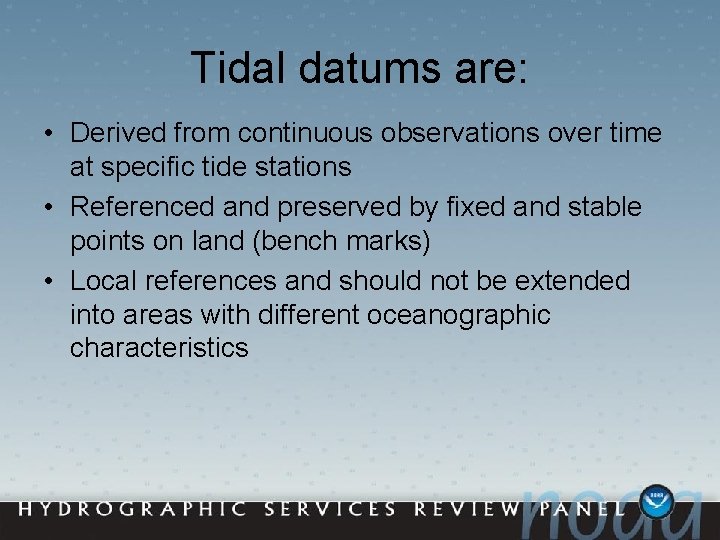 Tidal datums are:

• Derived from continuous observations over time at specific tide stations
• Referenced and preserved by fixed and stable points on land (bench marks)
• Local references and should not be extended into areas with different oceanographic characteristics

HYDROGRAPHIC SERVICES REVIEW PANEL

noaa